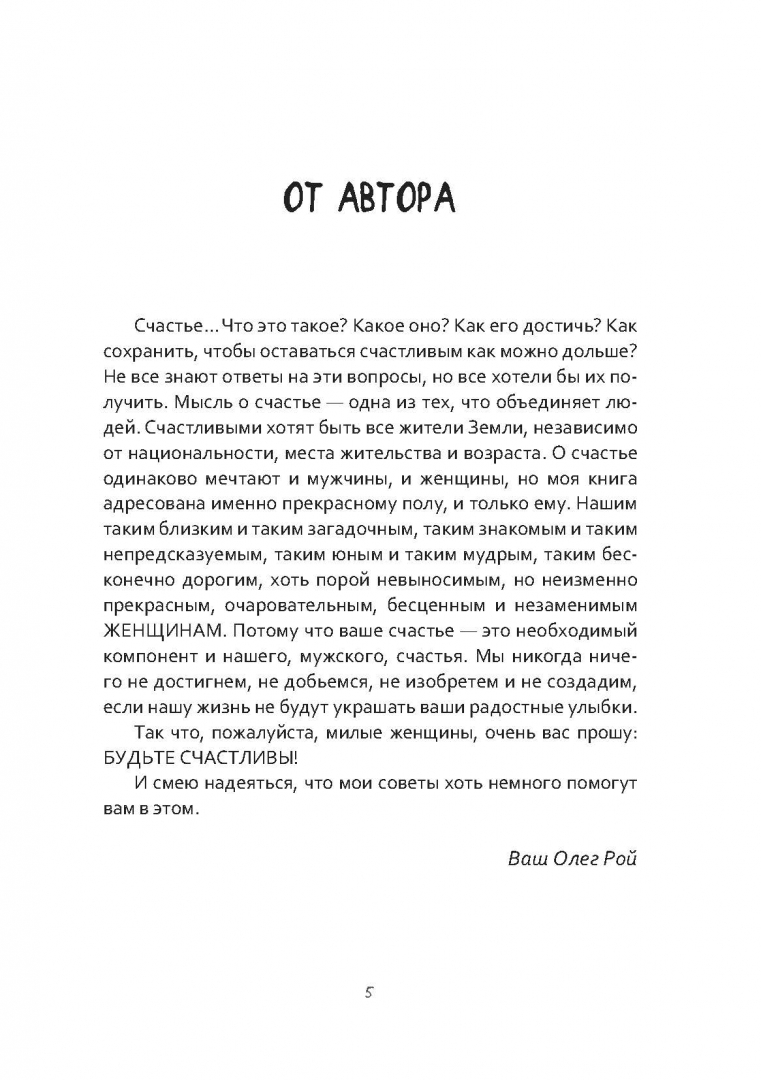 ОТ АВТОРА

Счастье… Что это такое? Какое оно? Как его достичь? Как сохранить, чтобы оставаться счастливым как можно дольше? Не все знают ответы на эти вопросы, но все хотели бы их получить. Мысль о счастье — одна из тех, что объединяет людей. Счастливыми хотят быть все жители Земли, независимо от национальности, места жительства и возраста. О счастье одинаково мечтают и мужчины, и женщины, но моя книга адресована именно прекрасному полу, и только ему. Нашим таким близким и таким загадочным, таким знакомым и таким непредсказуемым, таким юным и таким мудрым, таким бесконечно дорогим, хоть порой невыносимым, но неизменно прекрасным, очаровательным, бесценным и незаменимым ЖЕНЩИНАМ. Потому что ваше счастье — это необходимый компонент и нашего, мужского, счастья. Мы никогда ничего не достигнем, не добьемся, не изобретем и не создадим, если нашу жизнь не будут украшать ваши радостные улыбки.

Так что, пожалуйста, милые женщины, очень вас прошу: БУДЬТЕ СЧАСТЛИВЫ!

И смею надеяться, что мои советы хоть немного помогут вам в этом.

Ваш Олег Рой

5